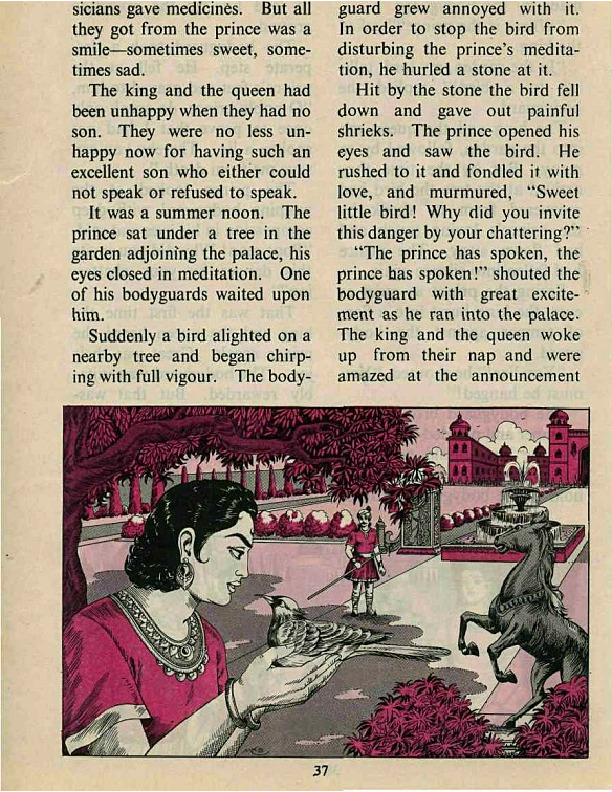 sicians gave medicines. But all they got from the prince was a smile—sometimes sweet, sometimes sad.

The king and the queen had been unhappy when they had no son. They were no less unhappy now for having such an excellent son who either could not speak or refused to speak.

It was a summer noon. The prince sat under a tree in the garden adjoining the palace, his eyes closed in meditation. One of his bodyguards waited upon him.

Suddenly a bird alighted on a nearby tree and began chirping with full vigour. The bodyguard grew annoyed with it. In order to stop the bird from disturbing the prince's meditation, he hurled a stone at it.

Hit by the stone the bird fell down and gave out painful shrieks. The prince opened his eyes and saw the bird. He rushed to it and fondled it with love, and murmured, "Sweet little bird! Why did you invite this danger by your chattering?"

"The prince has spoken, the prince has spoken!" shouted the bodyguard with great excitement as he ran into the palace. The king and the queen woke up from their nap and were amazed at the announcement

37